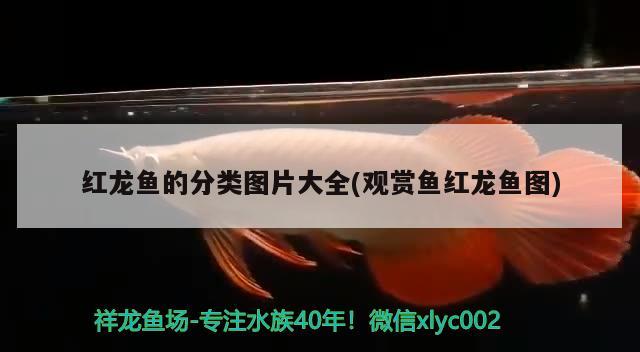 红龙鱼的分类图片大全(观赏鱼红龙鱼图)

祥龙鱼场-专注水族40年！微信xlyc002